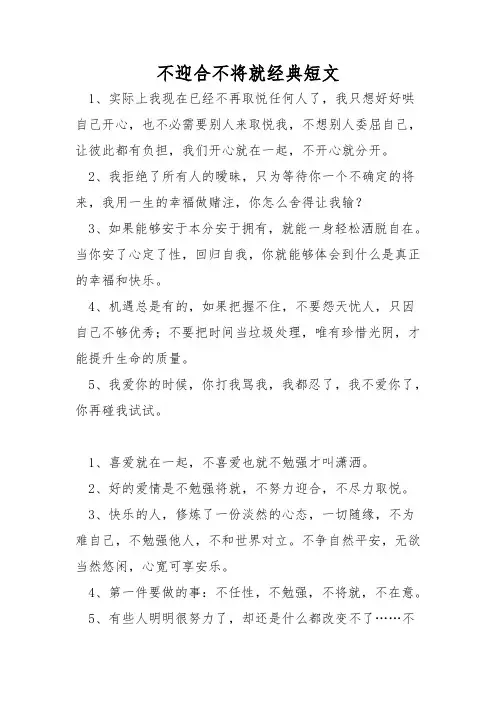 不迎合不将就经典短文

1、实际上我现在已经不再取悦任何人了，我只想好好哄自己开心，也不必需要别人来取悦我，不想别人委屈自己，让彼此都有负担，我们开心就在一起，不开心就分开。

2、我拒绝了所有人的暧昧，只为等待你一个不确定的将来，我用一生的幸福做赌注，你怎么舍得让我输？

3、如果能够安于本分安于拥有，就能一身轻松洒脱自在。当你安了心定了性，回归自我，你就能够体会到什么是真正的幸福和快乐。

4、机遇总是有的，如果把握不住，不要怨天忧人，只因自己不够优秀；不要把时间当垃圾处理，唯有珍惜光阴，才能提升生命的质量。

5、我爱你的时候，你打我骂我，我都忍了，我不爱你了，你再碰我试试。

1、喜爱就在一起，不喜爱也就不勉强才叫潇洒。

2、好的爱情是不勉强将就，不努力迎合，不尽力取悦。

3、快乐的人，修炼了一份淡然的心态，一切随缘，不为难自己，不勉强他人，不和世界对立。不争自然平安，无欲当然悠闲，心宽可享安乐。

4、第一件要做的事：不任性，不勉强，不将就，不在意。

5、有些人明明很努力了，却还是什么都改变不了……不